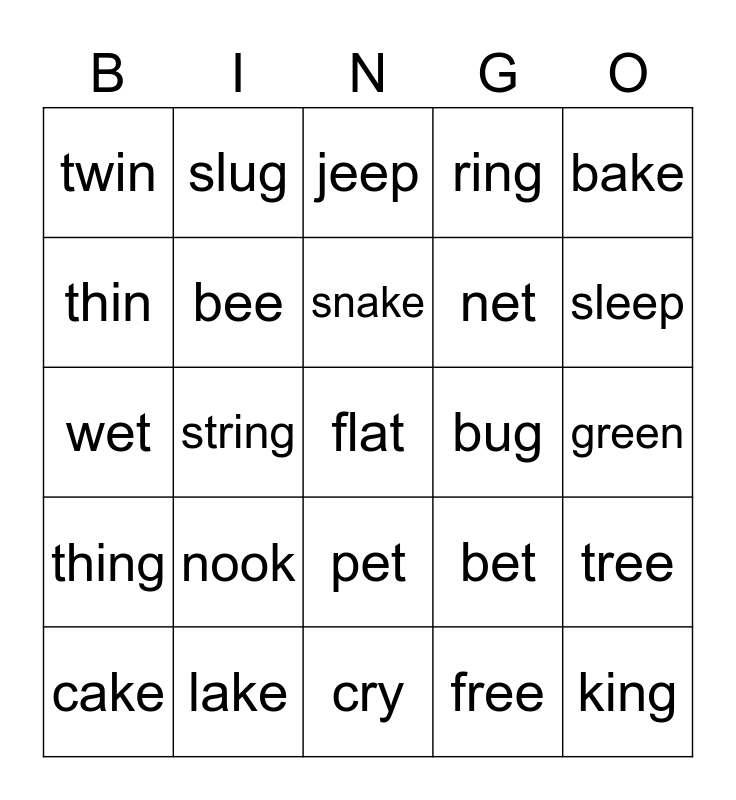 | B | I | N | G | O |
|---|---|---|---|---|
| twin | slug | jeep | ring | bake |
| thin | bee | snake | net | sleep |
| wet | string | flat | bug | green |
| thing | nook | pet | bet | tree |
| cake | lake | cry | free | king |